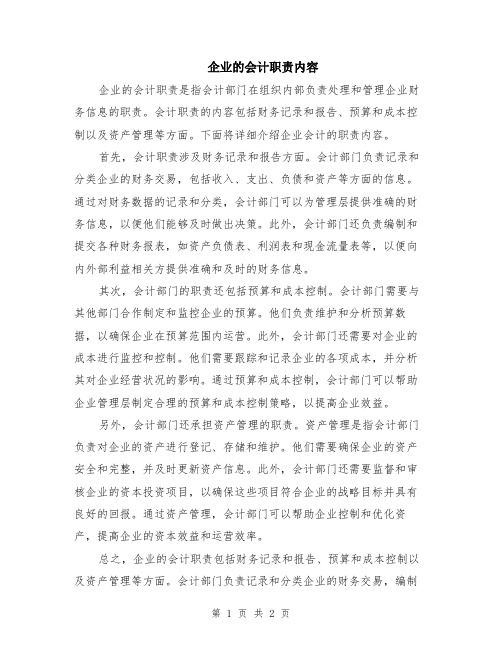 企业的会计职责内容

企业的会计职责是指会计部门在组织内部负责处理和管理企业财务信息的职责。会计职责的内容包括财务记录和报告、预算和成本控制以及资产管理等方面。下面将详细介绍企业会计的职责内容。

首先，会计职责涉及财务记录和报告方面。会计部门负责记录和分类企业的财务交易，包括收入、支出、负债和资产等方面的信息。通过对财务数据的记录和分类，会计部门可以为管理层提供准确的财务信息，以便他们能够及时做出决策。此外，会计部门还负责编制和提交各种财务报表，如资产负债表、利润表和现金流量表等，以便向内外部利益相关方提供准确和及时的财务信息。

其次，会计部门的职责还包括预算和成本控制。会计部门需要与其他部门合作制定和监控企业的预算。他们负责维护和分析预算数据，以确保企业在预算范围内运营。此外，会计部门还需要对企业的成本进行监控和控制。他们需要跟踪和记录企业的各项成本，并分析其对企业经营状况的影响。通过预算和成本控制，会计部门可以帮助企业管理层制定合理的预算和成本控制策略，以提高企业效益。

另外，会计部门还承担资产管理的职责。资产管理是指会计部门负责对企业的资产进行登记、存储和维护。他们需要确保企业的资产安全和完整，并及时更新资产信息。此外，会计部门还需要监督和审核企业的资本投资项目，以确保这些项目符合企业的战略目标并具有良好的回报。通过资产管理，会计部门可以帮助企业控制和优化资产，提高企业的资本效益和运营效率。

总之，企业的会计职责包括财务记录和报告、预算和成本控制以及资产管理等方面。会计部门负责记录和分类企业的财务交易，编制

第 1 页 共 2 页